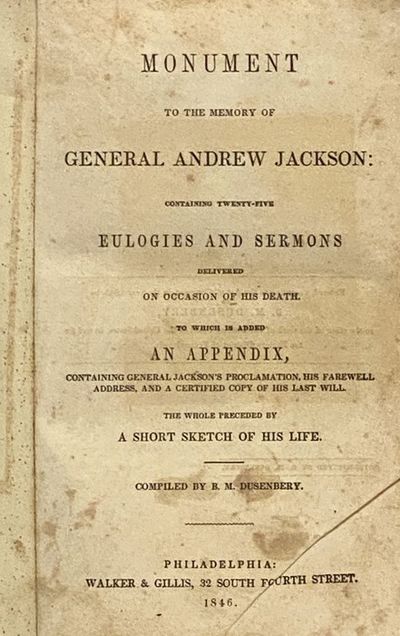 MONUMENT

TO THE MEMORY OF

GENERAL ANDREW JACKSON:

CONTAINING TWENTY-FIVE

EULOGIES AND SERMONS

DELIVERED

ON OCCASION OF HIS DEATH.

TO WHICH IS ADDED

AN APPENDIX,

CONTAINING GENERAL JACKSON'S PROCLAMATION, HIS FAREWELL ADDRESS, AND A CERTIFIED COPY OF HIS LAST WILL.

THE WHOLE PRECEDED BY

A SHORT SKETCH OF HIS LIFE.

COMPILED BY B. M. DUSENBERY.

PHILADELPHIA:
WALKER & GILLIS, 32 SOUTH FOURTH STREET.
1846.